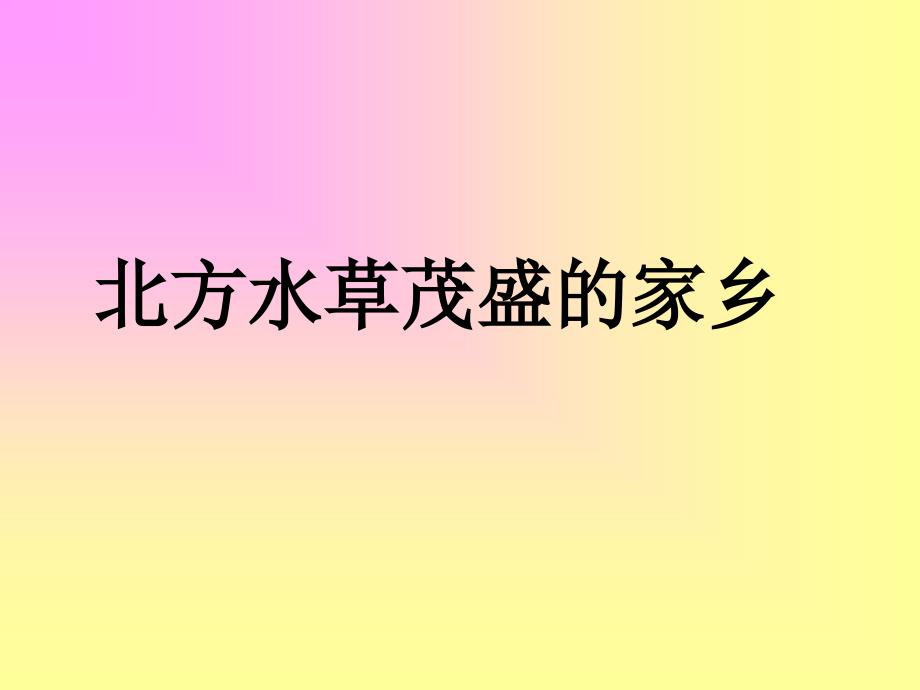 北方水草茂盛的家乡